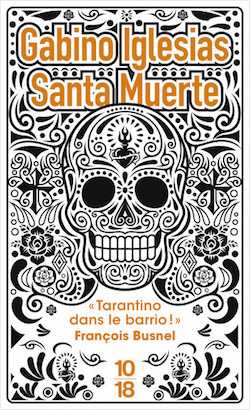 Gabino Iglesias
Santa Muerte

« Tarantino dans le barrio ! »
François Busnel

10
18